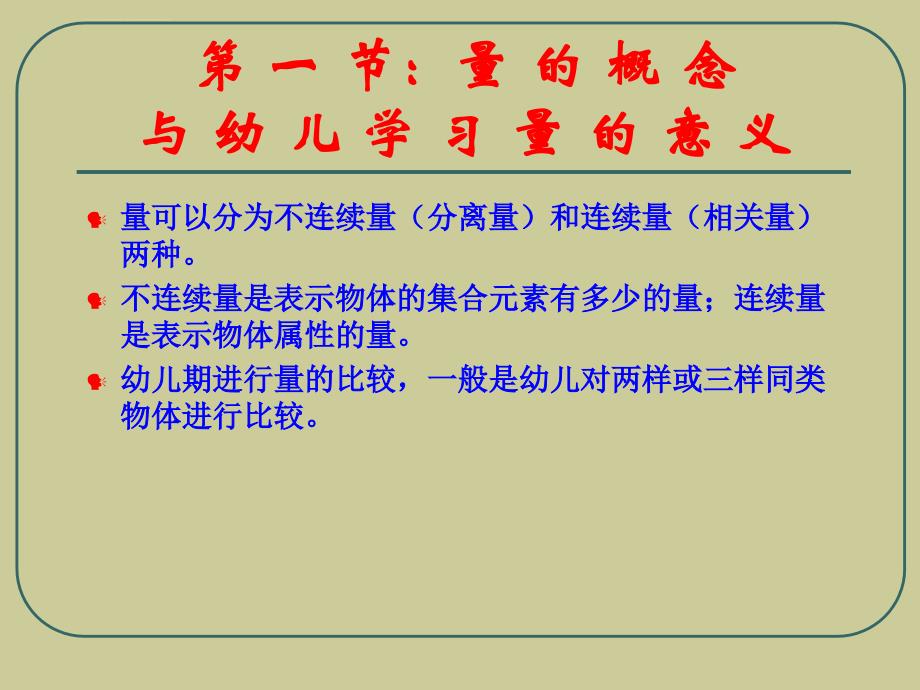 第一节：量的概念
与幼儿学习量的意义

量可以分为不连续量（分离量）和连续量（相关量）两种。

不连续量是表示物体的集合元素有多少的量；连续量是表示物体属性的量。

幼儿期进行量的比较，一般是幼儿对两样或三样同类物体进行比较。